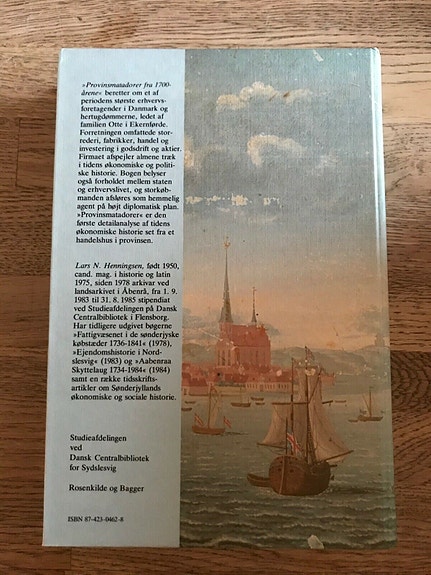 »Provinsmatadorer fra 1700-årene« beretter om et af periodens største erhvervsforetagender i Danmark og hertugdømmerne, ledet af familien Otte i Ekernførde. Forretningen omfattede storrederi, fabrikker, handel og investering i godsdrift og aktier. Firmaet afspejler almene træk i tidens økonomiske og politiske historie. Bogen belyser også forholdet mellem staten og erhvervslivet, og storkøbmanden afsløres som hemmelig agent på højt diplomatisk plan. »Provinsmatadorer« er den første detailanalyse af tidens økonomiske historie set fra et handelshus i provinsen.

Lars N. Henningsen, født 1950, cand. mag. i historie og latin 1975, siden 1978 arkivar ved landsarkivet i Åbenrå, fra 1. 9. 1983 til 31. 8. 1985 stipendiat ved Studieafdelingen på Dansk Centralbibliotek i Flensborg. Har tidligere udgivet bøgerne »Fattigvæsenet i de sønderjyske købstæder 1736-1841« (1978), »Ejendomshistorie i Nordslesvig« (1983) og »Aabenraa Skyttelaug 1734-1984« (1984) samt en række tidsskriftsartikler om Sønderjyllands økonomiske og sociale historie.

Studieafdelingen ved Dansk Centralbibliotek for Sydslesvig

Rosenkilde og Bagger

ISBN 87-423-0462-8